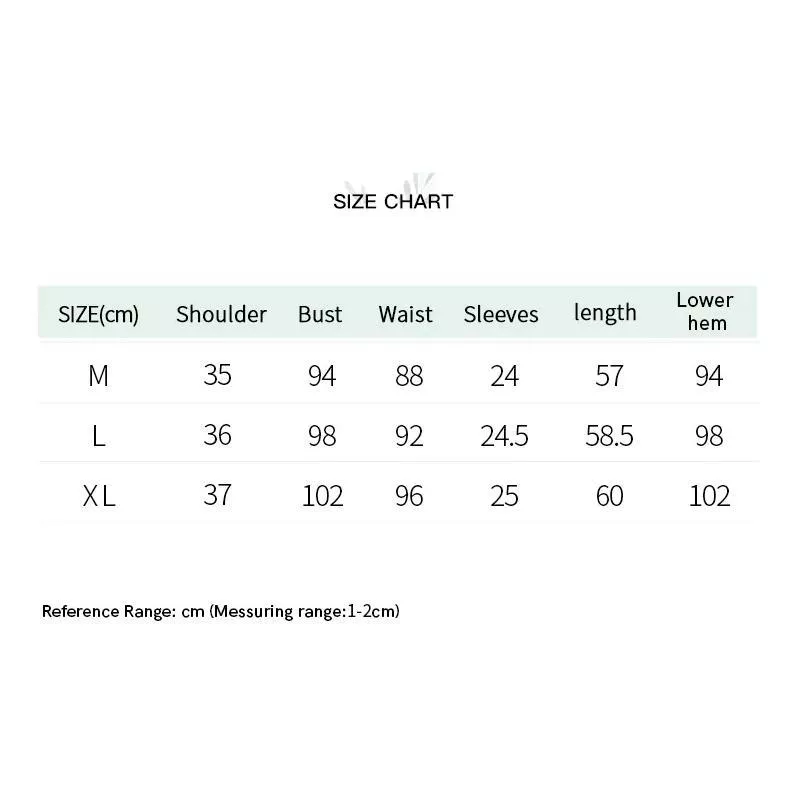 SIZE CHART

| SIZE(cm) | Shoulder | Bust | Waist | Sleeves | length | Lower hem |
|---|---|---|---|---|---|---|
| M | 35 | 94 | 88 | 24 | 57 | 94 |
| L | 36 | 98 | 92 | 24.5 | 58.5 | 98 |
| XL | 37 | 102 | 96 | 25 | 60 | 102 |

Reference Range: cm (Messuring range:1-2cm)